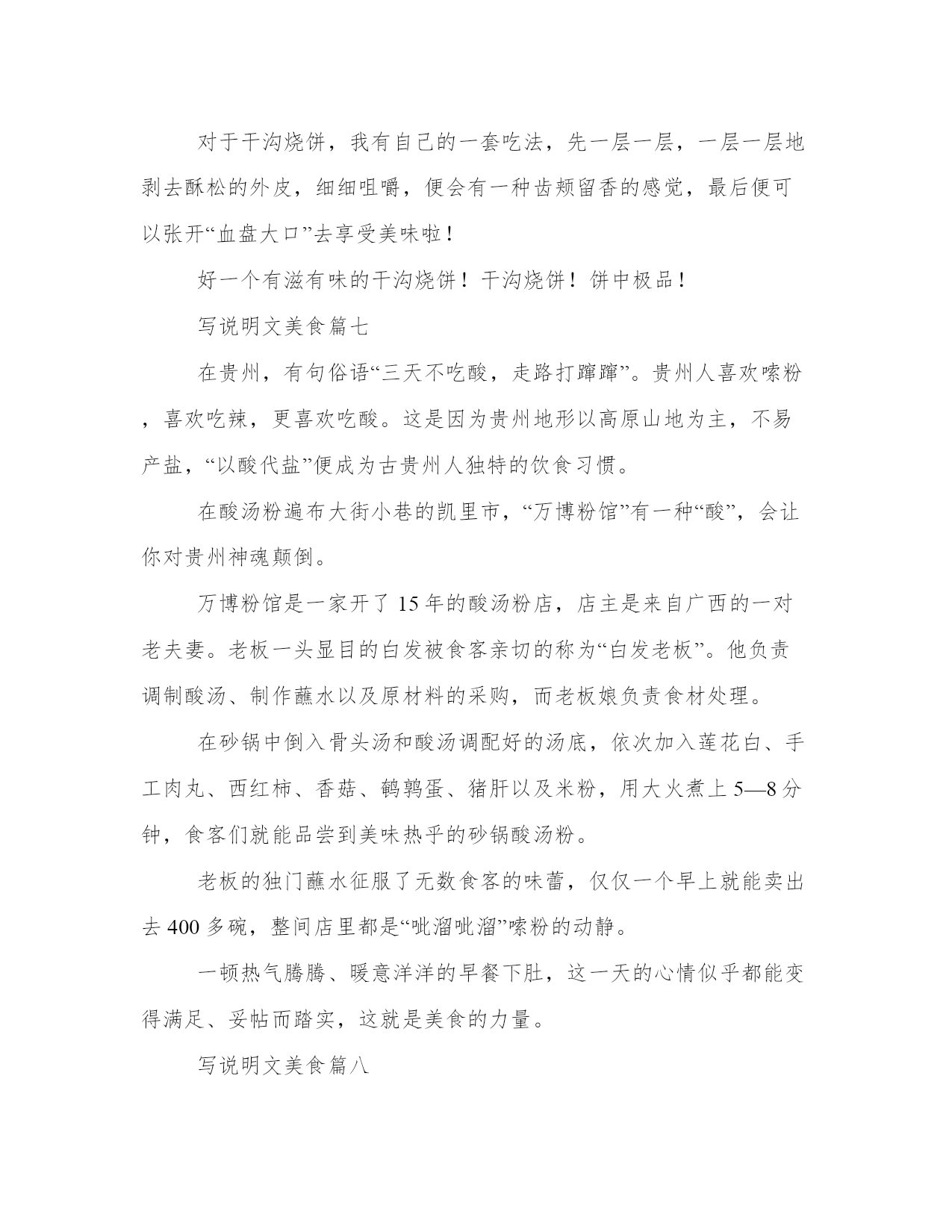 对于干沟烧饼，我有自己的一套吃法，先一层一层，一层一层地剥去酥松的外皮，细细咀嚼，便会有一种齿颊留香的感觉，最后便可以张开“血盘大口”去享受美味啦！

好一个有滋有味的干沟烧饼！干沟烧饼！饼中极品！

写说明文美食篇七

在贵州，有句俗语“三天不吃酸，走路打蹿蹿”。贵州人喜欢嗦粉，喜欢吃辣，更喜欢吃酸。这是因为贵州地形以高原山地为主，不易产盐，“以酸代盐”便成为古贵州人独特的饮食习惯。

在酸汤粉遍布大街小巷的凯里市，“万博粉馆”有一种“酸”，会让你对贵州神魂颠倒。

万博粉馆是一家开了 15 年的酸汤粉店，店主是来自广西的一对老夫妻。老板一头显目的白发被食客亲切的称为“白发老板”。他负责调制酸汤、制作蘸水以及原材料的采购，而老板娘负责食材处理。

在砂锅中倒入骨头汤和酸汤调配好的汤底，依次加入莲花白、手工肉丸、西红柿、香菇、鹌鹑蛋、猪肝以及米粉，用大火煮上 5—8 分钟，食客们就能品尝到美味热乎的砂锅酸汤粉。

老板的独门蘸水征服了无数食客的味蕾，仅仅一个早上就能卖出去 400 多碗，整间店里都是“呲溜呲溜”嗦粉的动静。

一顿热气腾腾、暖意洋洋的早餐下肚，这一天的心情似乎都能变得满足、妥帖而踏实，这就是美食的力量。

写说明文美食篇八